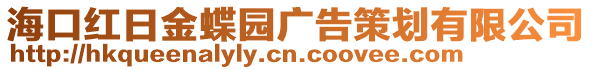 海口红日金蝶园广告策划有限公司
http://hkqueenalyly.cn.coovee.com